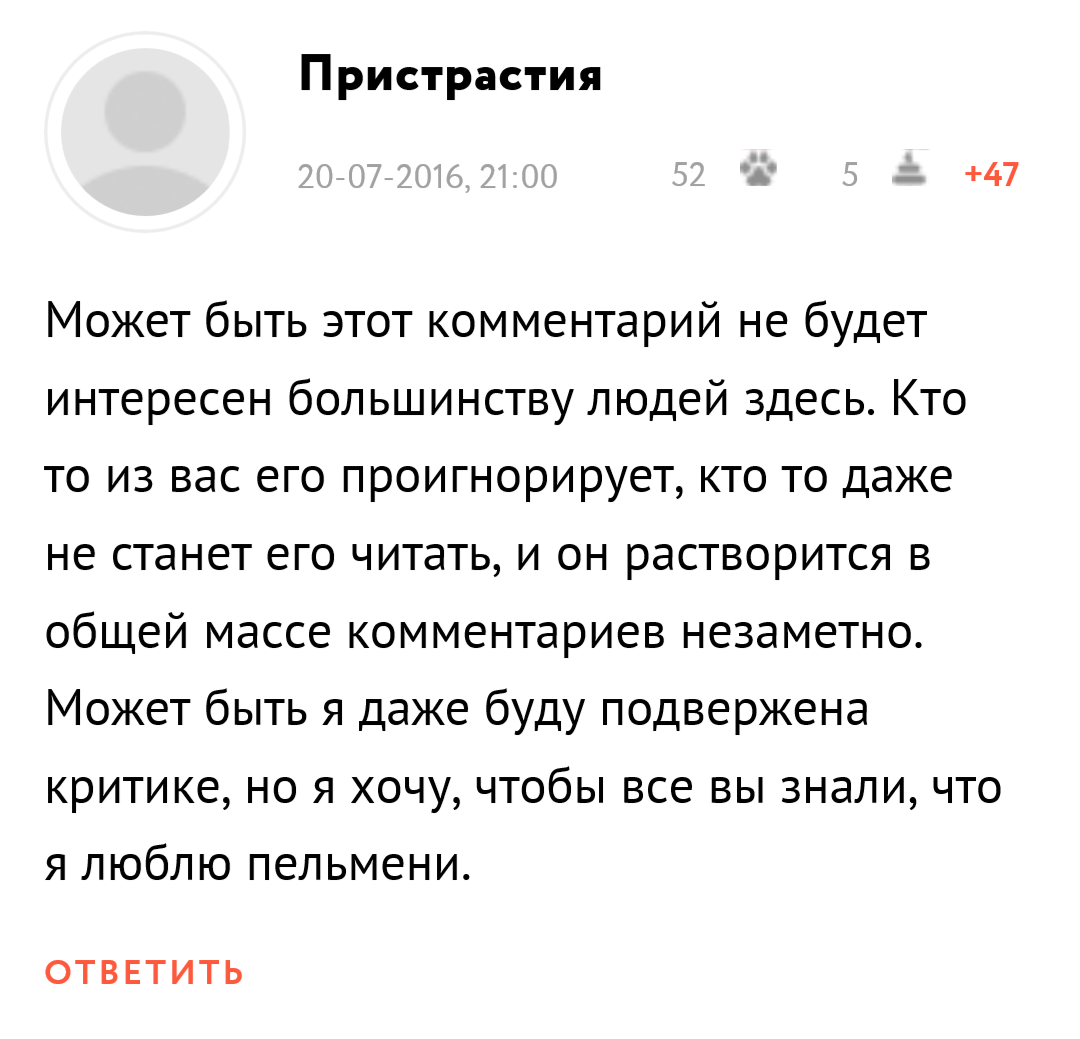 Пристрастия

20-07-2016, 21:00 52 5 +47

Может быть этот комментарий не будет интересен большинству людей здесь. Кто то из вас его проигнорирует, кто то даже не станет его читать, и он растворится в общей массе комментариев незаметно. Может быть я даже буду подвержена критике, но я хочу, чтобы все вы знали, что я люблю пельмени.

ОТВЕТИТЬ